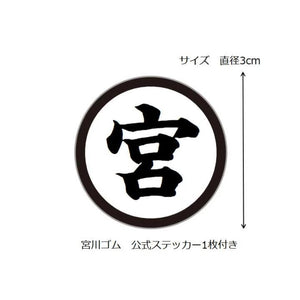 サイズ　直径3cm

宮

宮川ゴム　公式ステッカー1枚付き